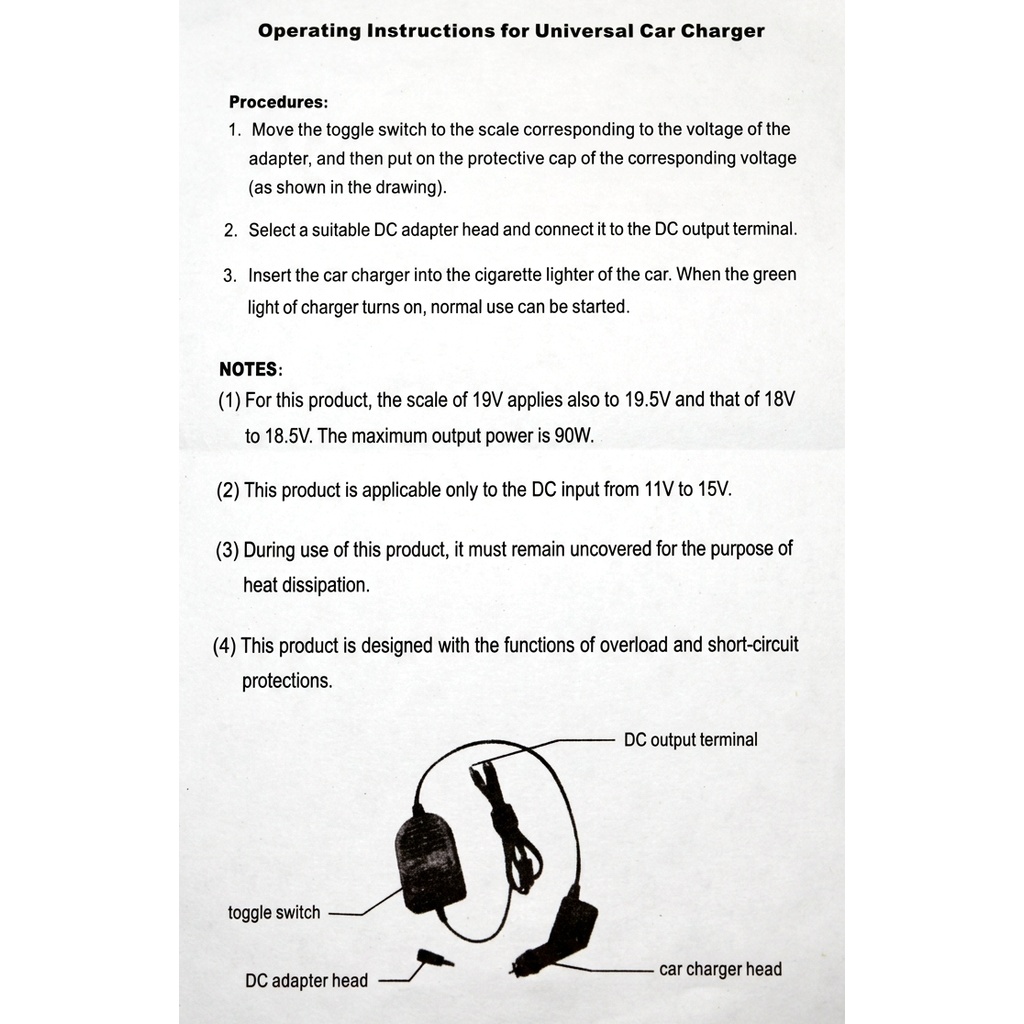 Operating Instructions for Universal Car Charger

Procedures:

1. Move the toggle switch to the scale corresponding to the voltage of the adapter, and then put on the protective cap of the corresponding voltage (as shown in the drawing).

2. Select a suitable DC adapter head and connect it to the DC output terminal.

3. Insert the car charger into the cigarette lighter of the car. When the green light of charger turns on, normal use can be started.

NOTES:

(1) For this product, the scale of 19V applies also to 19.5V and that of 18V to 18.5V. The maximum output power is 90W.

(2) This product is applicable only to the DC input from 11V to 15V.

(3) During use of this product, it must remain uncovered for the purpose of heat dissipation.

(4) This product is designed with the functions of overload and short-circuit protections.

DC output terminal

toggle switch

DC adapter head

car charger head